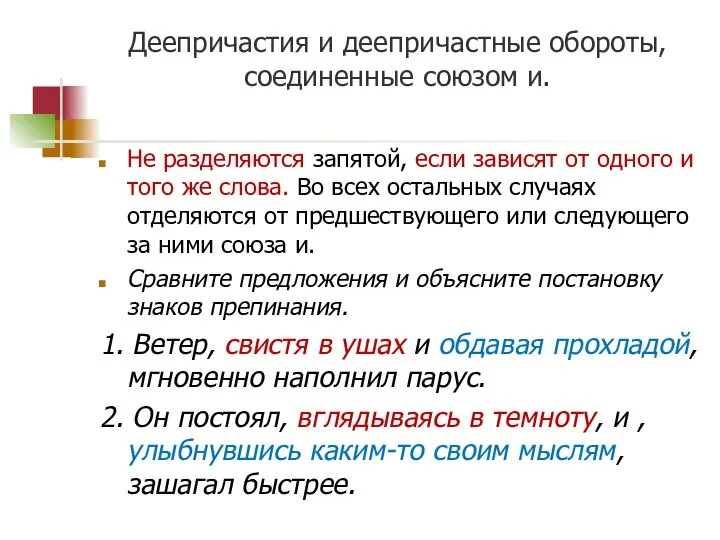 Деепричастия и деепричастные обороты, соединенные союзом и.

Не разделяются запятой, если зависят от одного и того же слова. Во всех остальных случаях отделяются от предшествующего или следующего за ними союза и.

Сравните предложения и объясните постановку знаков препинания.

1. Ветер, свистя в ушах и обдавая прохладой, мгновенно наполнил парус.

2. Он постоял, вглядываясь в темноту, и , улыбнувшись каким-то своим мыслям, зашагал быстрее.